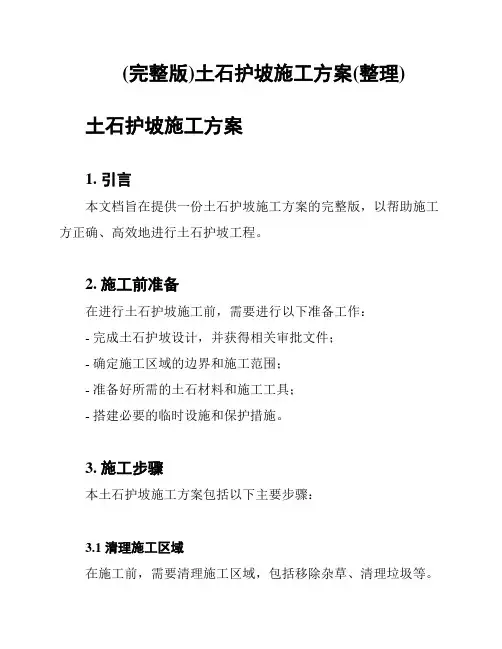 (完整版)土石护坡施工方案(整理)

土石护坡施工方案

1. 引言

本文档旨在提供一份土石护坡施工方案的完整版，以帮助施工方正确、高效地进行土石护坡工程。

2. 施工前准备

在进行土石护坡施工前，需要进行以下准备工作：

- 完成土石护坡设计，并获得相关审批文件；

- 确定施工区域的边界和施工范围；

- 准备好所需的土石材料和施工工具；

- 搭建必要的临时设施和保护措施。

3. 施工步骤

本土石护坡施工方案包括以下主要步骤：

3.1 清理施工区域

在施工前，需要清理施工区域，包括移除杂草、清理垃圾等。